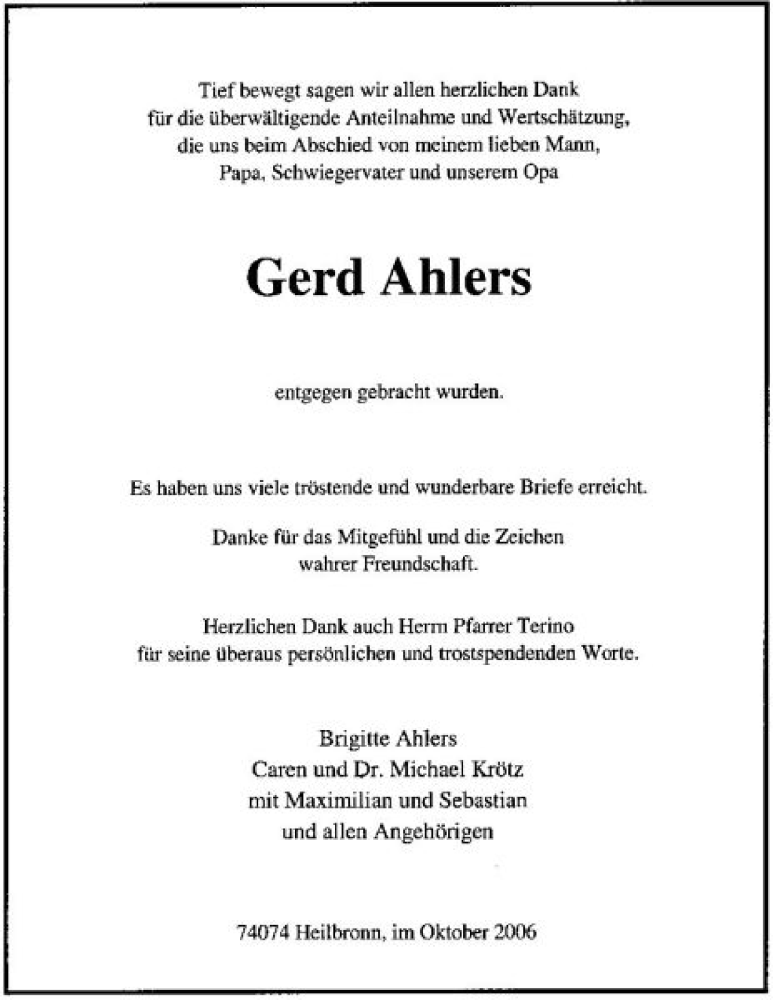 Tief bewegt sagen wir allen herzlichen Dank für die überwältigende Anteilnahme und Wertschätzung, die uns beim Abschied von meinem lieben Mann, Papa, Schwiegervater und unserem Opa

Gerd Ahlers

entgegen gebracht wurden.

Es haben uns viele tröstende und wunderbare Briefe erreicht.

Danke für das Mitgefühl und die Zeichen wahrer Freundschaft.

Herzlichen Dank auch Herrn Pfarrer Terino für seine überaus persönlichen und trostspendenden Worte.

Brigitte Ahlers
Caren und Dr. Michael Krötz
mit Maximilian und Sebastian
und allen Angehörigen

74074 Heilbronn, im Oktober 2006